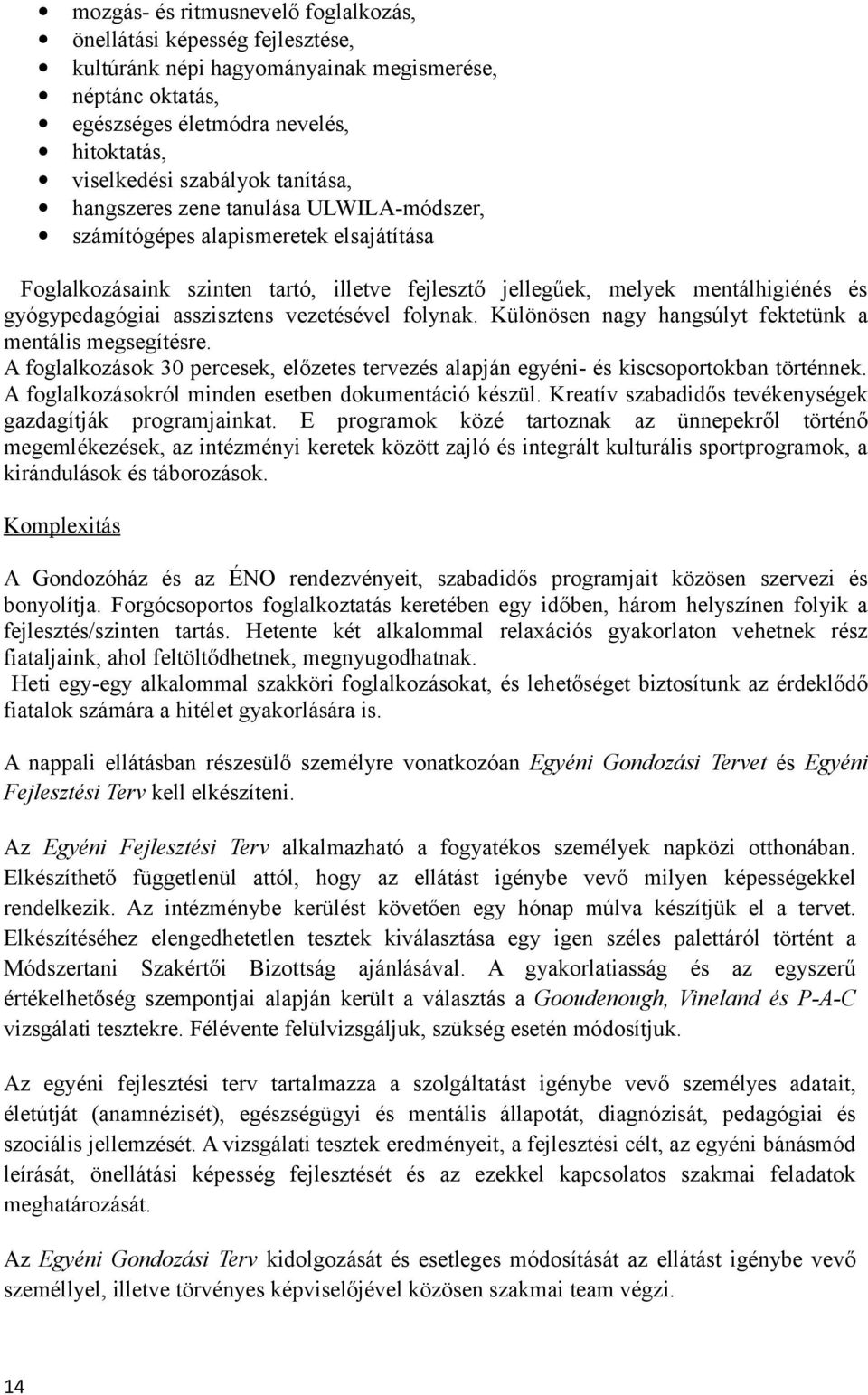 • mozgás- és ritmusnevelő foglalkozás,
• önellátási képesség fejlesztése,
• kultúránk népi hagyományainak megismerése,
• néptánc oktatás,
• egészséges életmódra nevelés,
• hitoktatás,
• viselkedési szabályok tanítása,
• hangszeres zene tanulása ULWILA-módszer,
• számítógépes alapismeretek elsajátítása

Foglalkozásaink szinten tartó, illetve fejlesztő jellegűek, melyek mentálhigiénés és gyógypedagógiai asszisztens vezetésével folynak. Különösen nagy hangsúlyt fektetünk a mentális megsegítésre.
A foglalkozások 30 percesek, előzetes tervezés alapján egyéni- és kiscsoportokban történnek. A foglalkozásokról minden esetben dokumentáció készül. Kreatív szabadidős tevékenységek gazdagítják programjainkat. E programok közé tartoznak az ünnepekről történő megemlékezések, az intézményi keretek között zajló és integrált kulturális sportprogramok, a kirándulások és táborozások.

Komplexitás

A Gondozóház és az ÉNO rendezvényeit, szabadidős programjait közösen szervezi és bonyolítja. Forgócsoportos foglalkoztatás keretében egy időben, három helyszínen folyik a fejlesztés/szinten tartás. Hetente két alkalommal relaxációs gyakorlaton vehetnek rész fiataljaink, ahol feltöltődhetnek, megnyugodhatnak.
Heti egy-egy alkalommal szakköri foglalkozásokat, és lehetőséget biztosítunk az érdeklődő fiatalok számára a hitélet gyakorlására is.

A nappali ellátásban részesülő személyre vonatkozóan Egyéni Gondozási Tervet és Egyéni Fejlesztési Terv kell elkészíteni.

Az Egyéni Fejlesztési Terv alkalmazható a fogyatékos személyek napközi otthonában. Elkészíthető függetlenül attól, hogy az ellátást igénybe vevő milyen képességekkel rendelkezik. Az intézménybe kerülést követően egy hónap múlva készítjük el a tervet. Elkészítéséhez elengedhetetlen tesztek kiválasztása egy igen széles palettáról történt a Módszertani Szakértői Bizottság ajánlásával. A gyakorlatiasság és az egyszerű értékelhetőség szempontjai alapján került a választás a Gooudenough, Vineland és P-A-C vizsgálati tesztekre. Félévente felülvizsgáljuk, szükség esetén módosítjuk.

Az egyéni fejlesztési terv tartalmazza a szolgáltatást igénybe vevő személyes adatait, életútját (anamnézisét), egészségügyi és mentális állapotát, diagnózisát, pedagógiai és szociális jellemzését. A vizsgálati tesztek eredményeit, a fejlesztési célt, az egyéni bánásmód leírását, önellátási képesség fejlesztését és az ezekkel kapcsolatos szakmai feladatok meghatározását.

Az Egyéni Gondozási Terv kidolgozását és esetleges módosítását az ellátást igénybe vevő személlyel, illetve törvényes képviselőjével közösen szakmai team végzi.

14